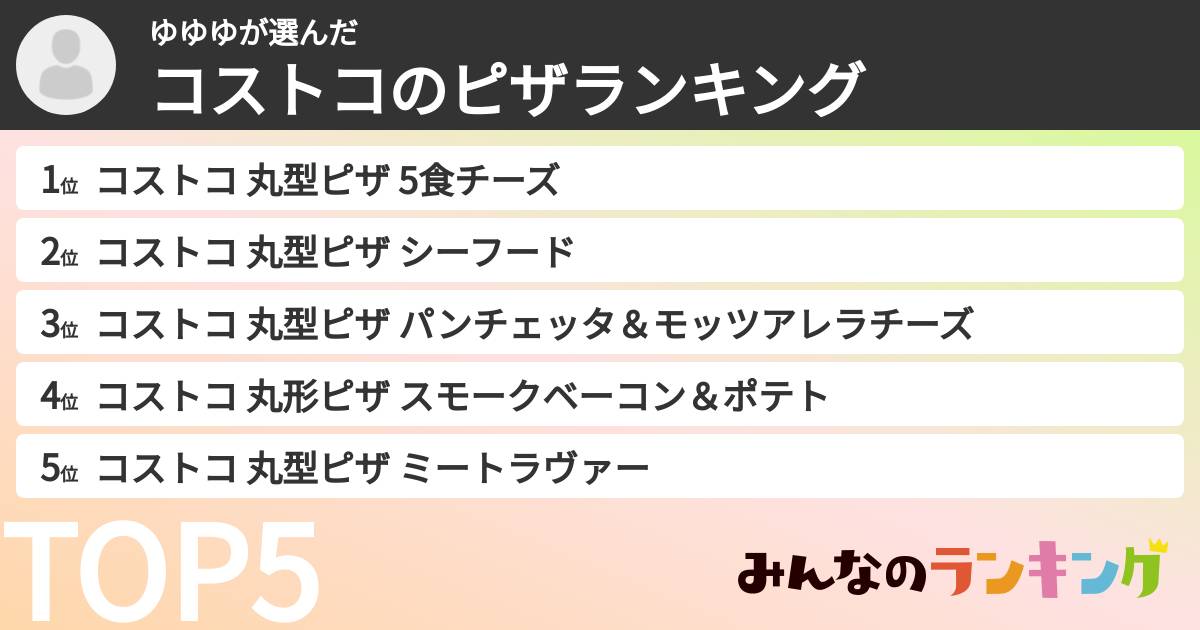 ゆゆゆが選んだ
コストコのピザランキング

1位 コストコ 丸型ピザ 5食チーズ

2位 コストコ 丸型ピザ シーフード

3位 コストコ 丸型ピザ パンチェッタ＆モッツアレラチーズ

4位 コストコ 丸形ピザ スモークベーコン＆ポテト

5位 コストコ 丸型ピザ ミートラヴァー

TOP5

みんなのランキング